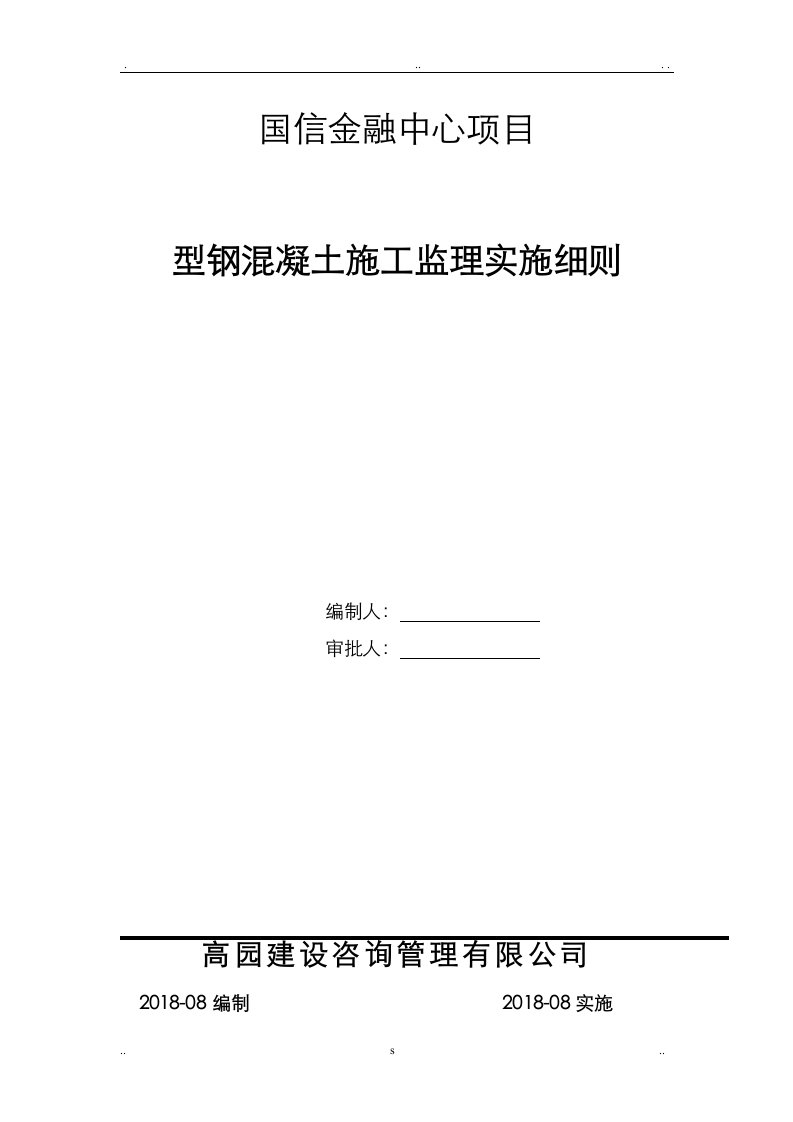 . .. . .

国信金融中心项目

型钢混凝土施工监理实施细则

编制人：

审批人：

高园建设咨询管理有限公司

2018-08 编制 2018-08 实施

.. s ..